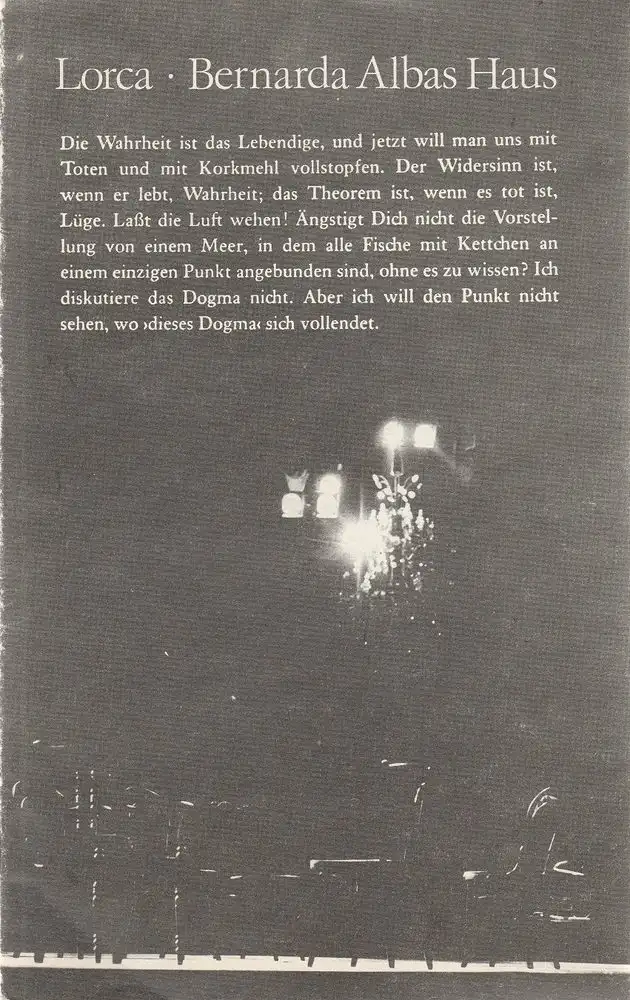 Lorca · Bernarda Albas Haus

Die Wahrheit ist das Lebendige, und jetzt will man uns mit Toten und mit Korkmehl vollstopfen. Der Widersinn ist, wenn er lebt, Wahrheit; das Theorem ist, wenn es tot ist, Lüge. Laßt die Luft wehen! Ängstigt Dich nicht die Vorstellung von einem Meer, in dem alle Fische mit Kettchen an einem einzigen Punkt angebunden sind, ohne es zu wissen? Ich diskutiere das Dogma nicht. Aber ich will den Punkt nicht sehen, wo dieses Dogma sich vollendet.